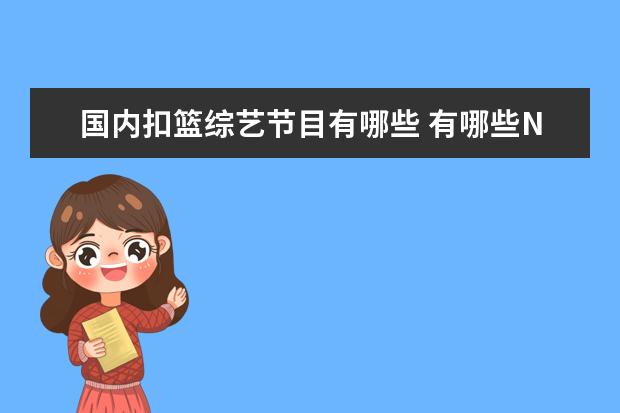 国内扣篮综艺节目有哪些 有哪些N